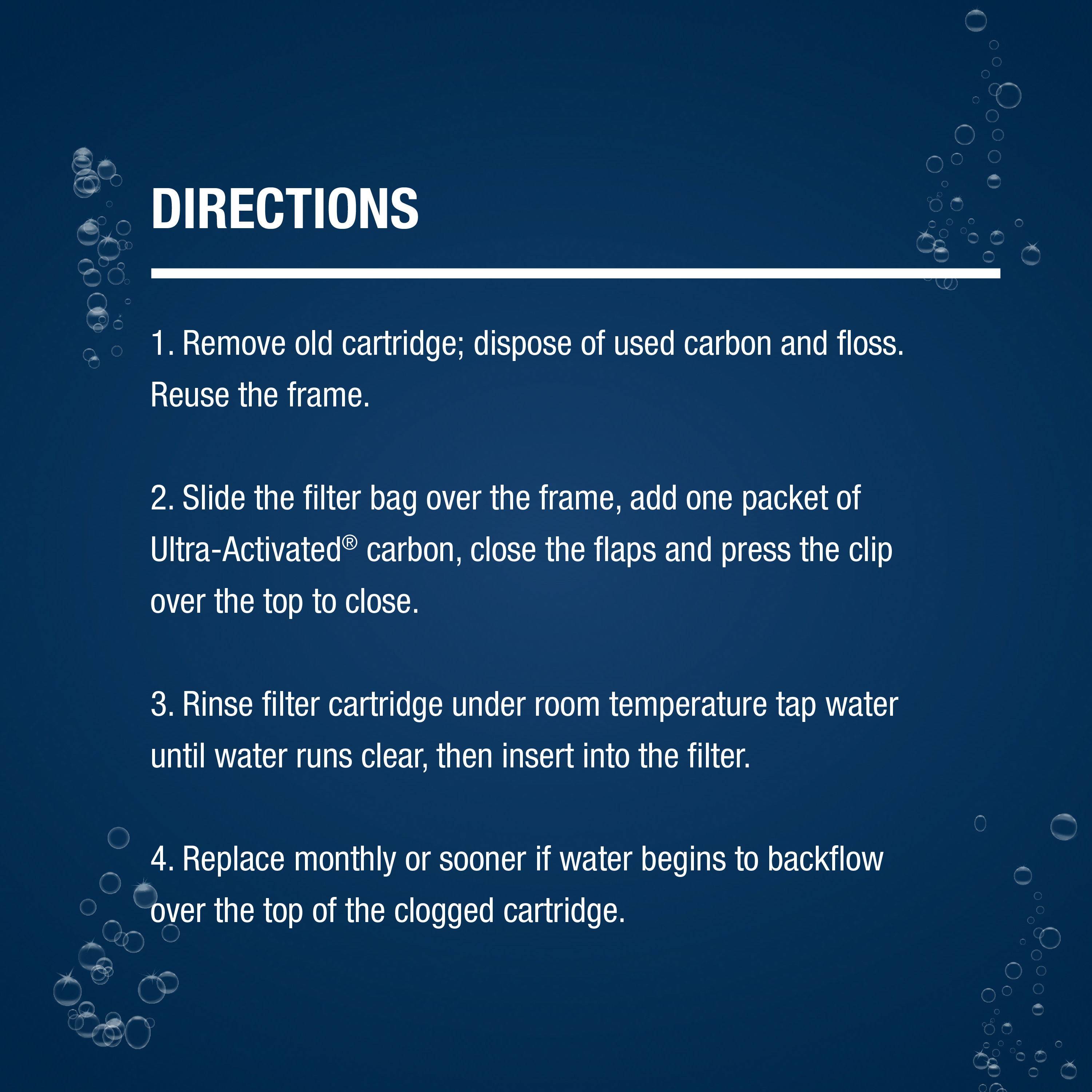 DIRECTIONS

1. Remove old cartridge; dispose of used carbon and floss. Reuse the frame.

2. Slide the filter bag over the frame, add one packet of Ultra-Activated® carbon, close the flaps and press the clip over the top to close.

3. Rinse filter cartridge under room temperature tap water until water runs clear, then insert into the filter.

4. Replace monthly or sooner if water begins to backflow over the top of the clogged cartridge.